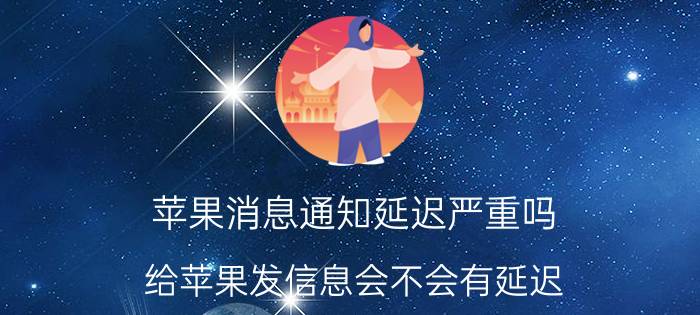 苹果消息通知延迟严重吗

给苹果发信息会不会有延迟